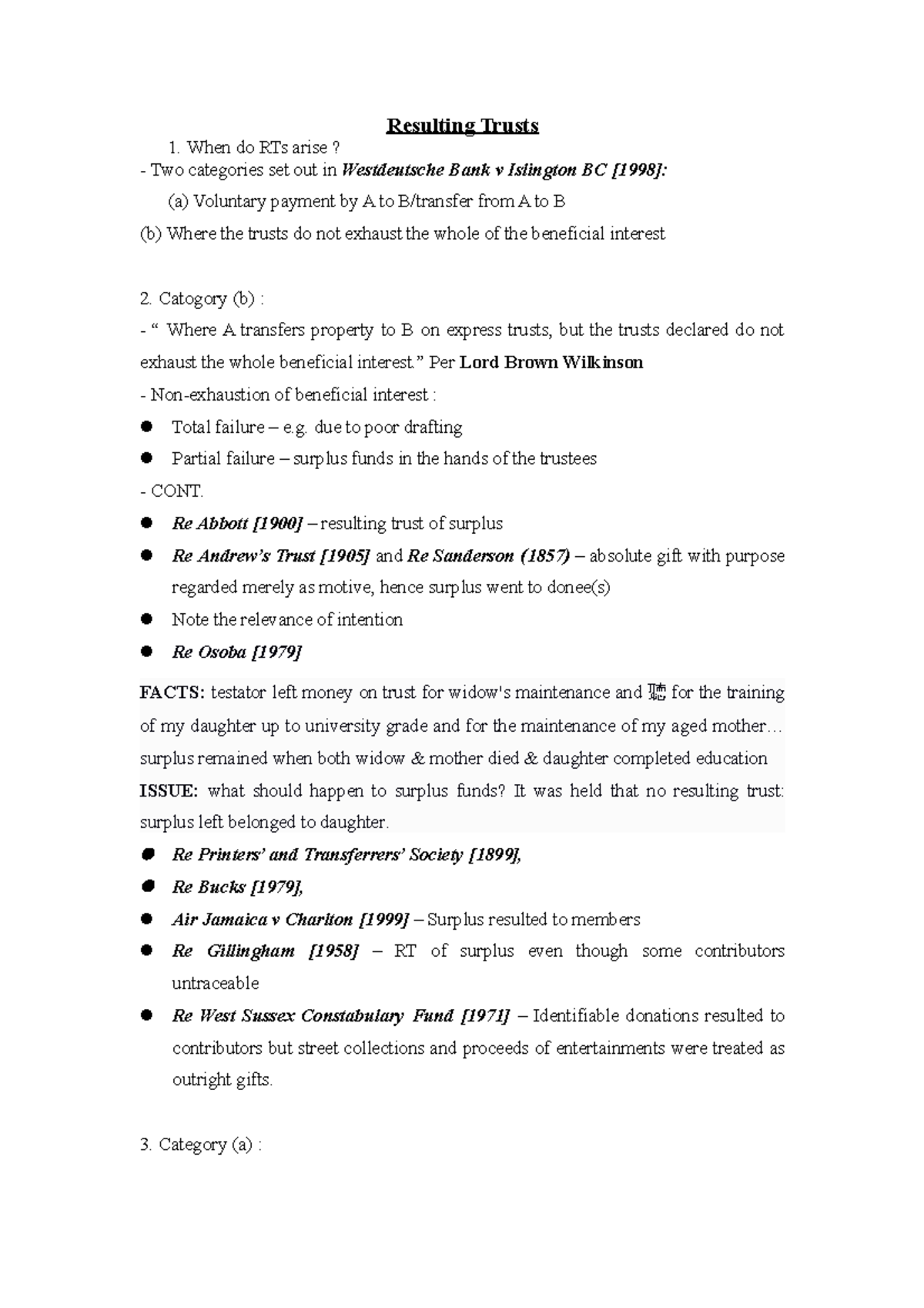 Resulting Trusts

1. When do RTs arise ?

- Two categories set out in Westdeutsche Bank v Islington BC [1998]:

(a) Voluntary payment by A to B/transfer from A to B

(b) Where the trusts do not exhaust the whole of the beneficial interest

2. Catogory (b) :

- " Where A transfers property to B on express trusts, but the trusts declared do not exhaust the whole beneficial interest." Per Lord Brown Wilkinson

- Non-exhaustion of beneficial interest :

• Total failure – e.g. due to poor drafting
• Partial failure – surplus funds in the hands of the trustees

- CONT.

• Re Abbott [1900] – resulting trust of surplus
• Re Andrew's Trust [1905] and Re Sanderson (1857) – absolute gift with purpose regarded merely as motive, hence surplus went to donee(s)
• Note the relevance of intention
• Re Osoba [1979]

FACTS: testator left money on trust for widow's maintenance and 聽 for the training of my daughter up to university grade and for the maintenance of my aged mother… surplus remained when both widow & mother died & daughter completed education

ISSUE: what should happen to surplus funds? It was held that no resulting trust: surplus left belonged to daughter.

• Re Printers' and Transferrers' Society [1899],
• Re Bucks [1979],
• Air Jamaica v Charlton [1999] – Surplus resulted to members
• Re Gillingham [1958] – RT of surplus even though some contributors untraceable
• Re West Sussex Constabulary Fund [1971] – Identifiable donations resulted to contributors but street collections and proceeds of entertainments were treated as outright gifts.

3. Category (a) :